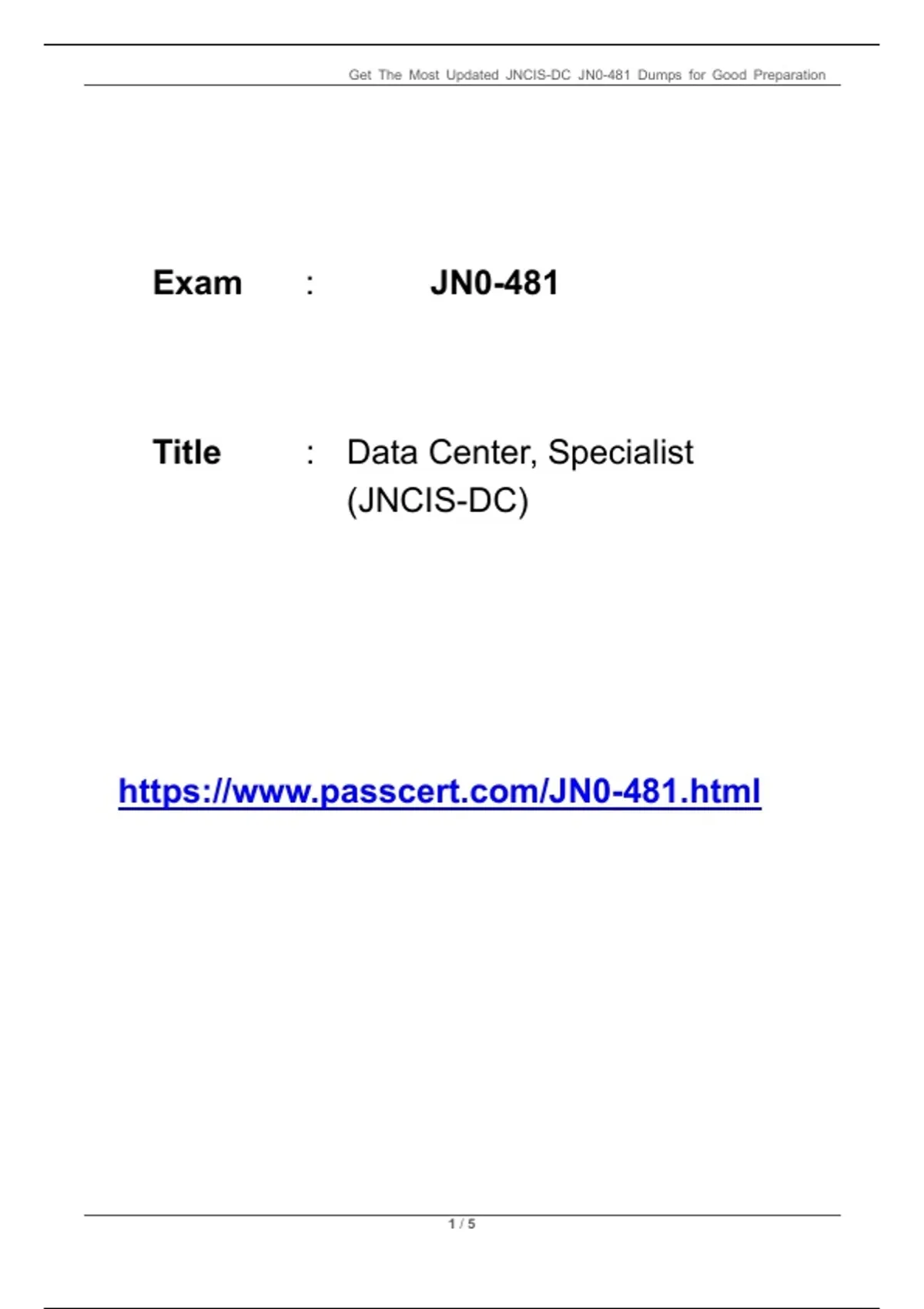 Get The Most Updated JNCIS-DC JN0-481 Dumps for Good Preparation

Exam : JN0-481

Title : Data Center, Specialist (JNCIS-DC)

https://www.passcert.com/JN0-481.html

1 / 5